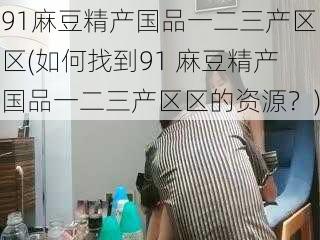 91麻豆精产国品一二三产区区(如何找到91 麻豆精产国品一二三产区区的资源？)